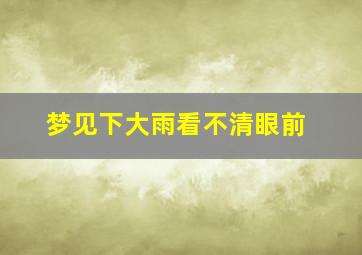 梦见下大雨看不清眼前